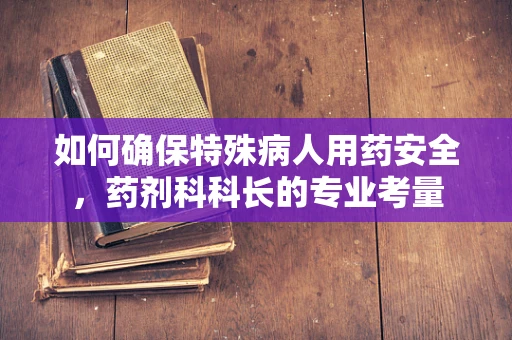 如何确保特殊病人用药安全，药剂科科长的专业考量